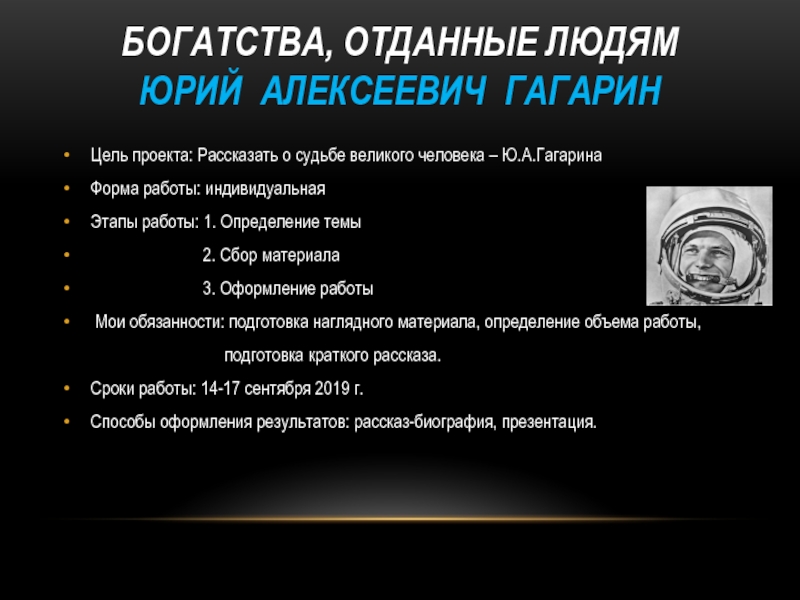 БОГАТСТВА, ОТДАННЫЕ ЛЮДЯМ
ЮРИЙ АЛЕКСЕЕВИЧ ГАГАРИН

• Цель проекта: Рассказать о судьбе великого человека – Ю.А.Гагарина
• Форма работы: индивидуальная
• Этапы работы: 1. Определение темы
• 2. Сбор материала
• 3. Оформление работы
• Мои обязанности: подготовка наглядного материала, определение объема работы, подготовка краткого рассказа.
• Сроки работы: 14-17 сентября 2019 г.
• Способы оформления результатов: рассказ-биография, презентация.